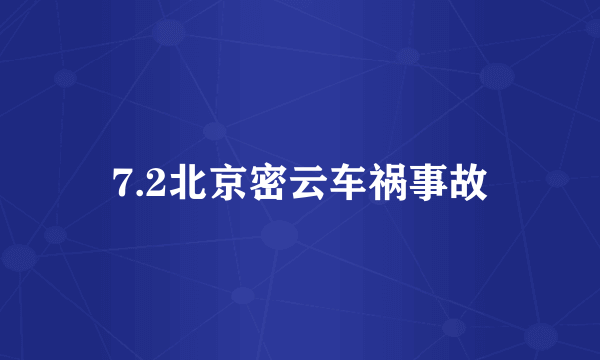 7.2北京密云车祸事故